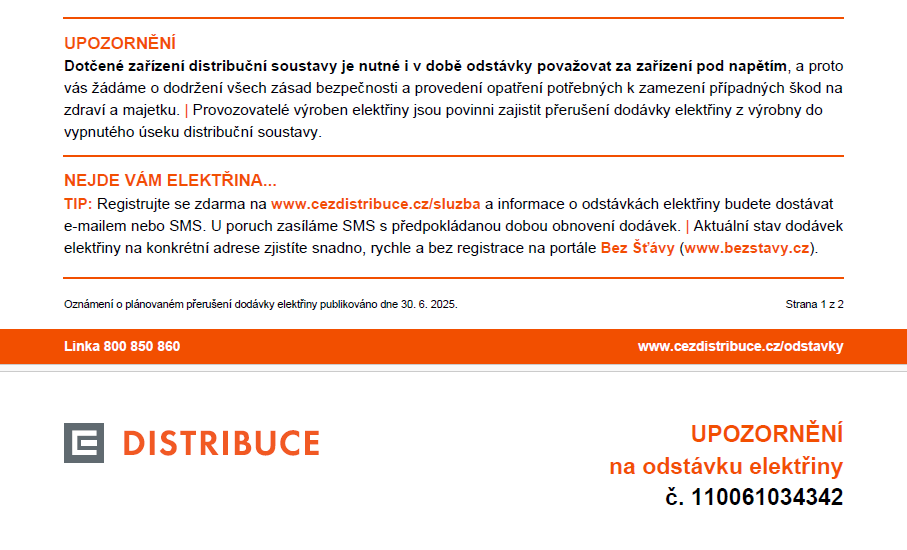 UPOZORNĚNÍ
Dotčené zařízení distribuční soustavy je nutné i v době odstávky považovat za zařízení pod napětím, a proto vás žádáme o dodržení všech zásad bezpečnosti a provedení opatření potřebných k zamezení případných škod na zdraví a majetku. | Provozovatelé výroben elektřiny jsou povinni zajistit přerušení dodávky elektřiny z výrobny do vypnutého úseku distribuční soustavy.

NEJDE VÁM ELEKTŘINA...
TIP: Registrujte se zdarma na www.cezdistribuce.cz/sluzba a informace o odstávkách elektřiny budete dostávat e-mailem nebo SMS. U poruch zasíláme SMS s předpokládanou dobou obnovení dodávek. | Aktuální stav dodávek elektřiny na konkrétní adrese zjistíte snadno, rychle a bez registrace na portále Bez Šťávy (www.bezstavy.cz).

Oznámení o plánovaném přerušení dodávky elektřiny publikováno dne 30. 6. 2025.

Strana 1 z 2

Linka 800 850 860

www.cezdistribuce.cz/odstavky

DISTRIBUCE

UPOZORNĚNÍ
na odstávku elektřiny
č. 110061034342